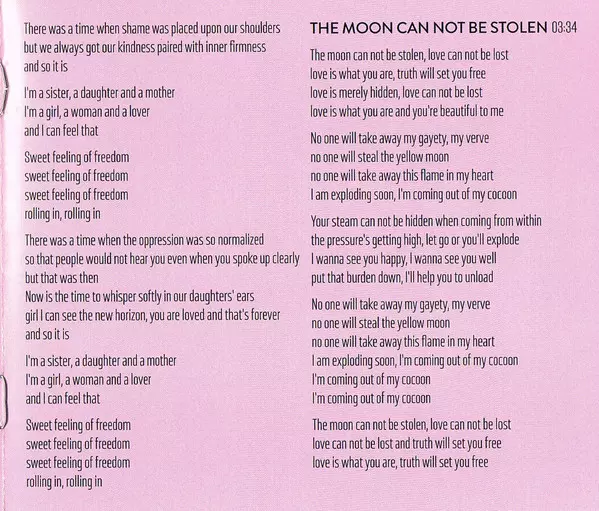 There was a time when shame was placed upon our shoulders
but we always got our kindness paired with inner firmness
and so it is

I'm a sister, a daughter and a mother
I'm a girl, a woman and a lover
and I can feel that

Sweet feeling of freedom
sweet feeling of freedom
sweet feeling of freedom
rolling in, rolling in

There was a time when the oppression was so normalized
so that people would not hear you even when you spoke up clearly
but that was then
Now is the time to whisper softly in our daughters' ears
girl I can see the new horizon, you are loved and that's forever
and so it is

I'm a sister, a daughter and a mother
I'm a girl, a woman and a lover
and I can feel that

Sweet feeling of freedom
sweet feeling of freedom
sweet feeling of freedom
rolling in, rolling in

THE MOON CAN NOT BE STOLEN 03:34

The moon can not be stolen, love can not be lost
love is what you are, truth will set you free
love is merely hidden, love can not be lost
love is what you are and you're beautiful to me

No one will take away my gayety, my verve
no one will steal the yellow moon
no one will take away this flame in my heart
I am exploding soon, I'm coming out of my cocoon

Your steam can not be hidden when coming from within
the pressure's getting high, let go or you'll explode
I wanna see you happy, I wanna see you well
put that burden down, I'll help you to unload

No one will take away my gayety, my verve
no one will steal the yellow moon
no one will take away this flame in my heart
I am exploding soon, I'm coming out of my cocoon
I'm coming out of my cocoon
I'm coming out of my cocoon

The moon can not be stolen, love can not be lost
love can not be lost and truth will set you free
love is what you are, truth will set you free